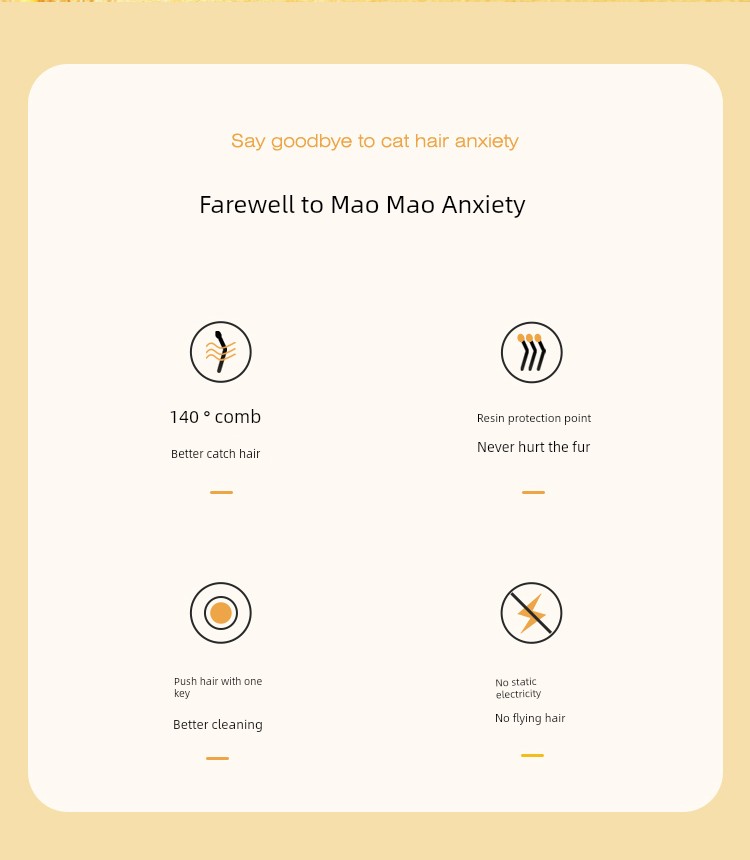 Say goodbye to cat hair anxiety

Farewell to Mao Mao Anxiety

140 ° comb

Better catch hair

Resin protection point

Never hurt the fur

Push hair with one key

Better cleaning

No static electricity

No flying hair